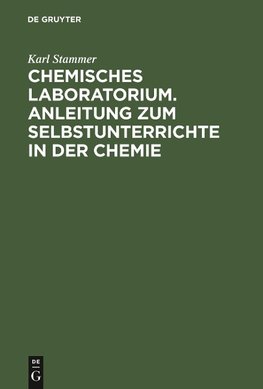 DE GRUYTER

Karl Stammer

CHEMISCHES LABORATORIUM. ANLEITUNG ZUM SELBSTUNTERRICHTE IN DER CHEMIE

DE
G